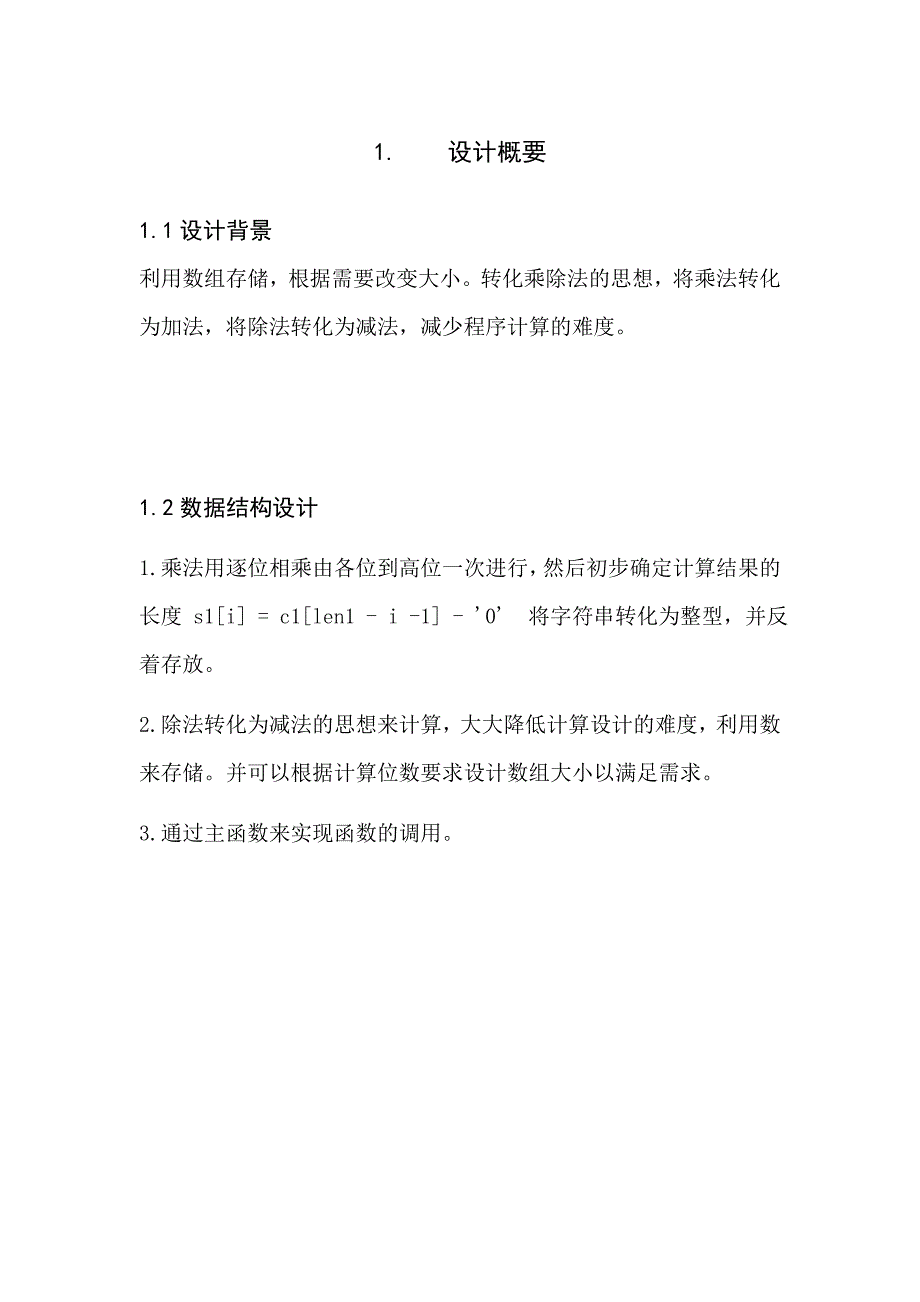 1. 设计概要

1.1 设计背景

利用数组存储，根据需要改变大小。转化乘除法的思想，将乘法转化为加法，将除法转化为减法，减少程序计算的难度。

1.2 数据结构设计

1.乘法用逐位相乘由各位到高位一次进行，然后初步确定计算结果的长度 s1[i] = c1[len1 - i -1] - '0' 将字符串转化为整型，并反着存放。

2.除法转化为减法的思想来计算，大大降低计算设计的难度，利用数来存储。并可以根据计算位数要求设计数组大小以满足需求。

3.通过主函数来实现函数的调用。